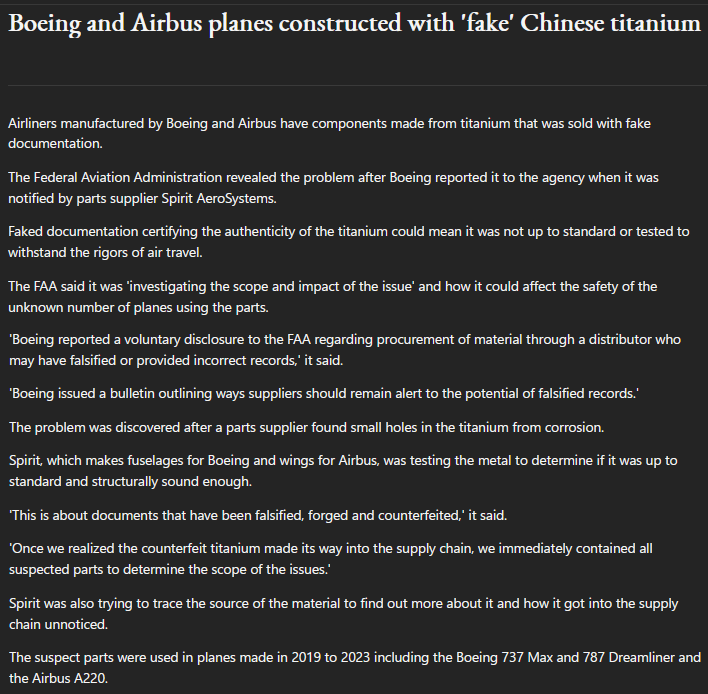 Boeing and Airbus planes constructed with 'fake' Chinese titanium

Airliners manufactured by Boeing and Airbus have components made from titanium that was sold with fake documentation.

The Federal Aviation Administration revealed the problem after Boeing reported it to the agency when it was notified by parts supplier Spirit AeroSystems.

Faked documentation certifying the authenticity of the titanium could mean it was not up to standard or tested to withstand the rigors of air travel.

The FAA said it was 'investigating the scope and impact of the issue' and how it could affect the safety of the unknown number of planes using the parts.

'Boeing reported a voluntary disclosure to the FAA regarding procurement of material through a distributor who may have falsified or provided incorrect records,' it said.

'Boeing issued a bulletin outlining ways suppliers should remain alert to the potential of falsified records.'

The problem was discovered after a parts supplier found small holes in the titanium from corrosion.

Spirit, which makes fuselages for Boeing and wings for Airbus, was testing the metal to determine if it was up to standard and structurally sound enough.

'This is about documents that have been falsified, forged and counterfeited,' it said.

'Once we realized the counterfeit titanium made its way into the supply chain, we immediately contained all suspected parts to determine the scope of the issues.'

Spirit was also trying to trace the source of the material to find out more about it and how it got into the supply chain unnoticed.

The suspect parts were used in planes made in 2019 to 2023 including the Boeing 737 Max and 787 Dreamliner and the Airbus A220.